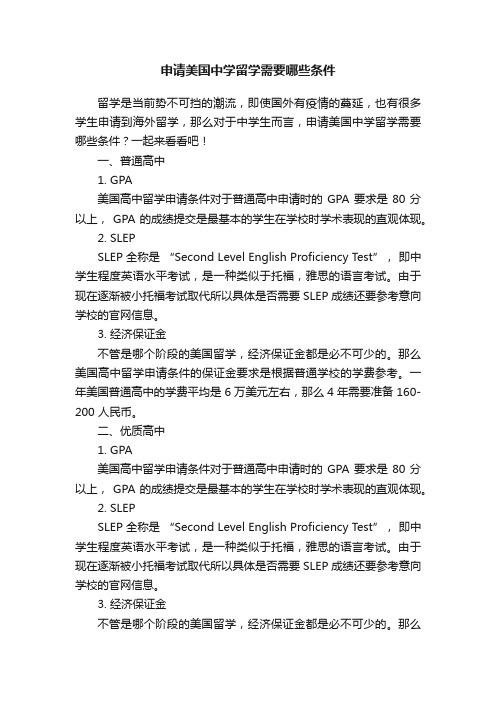 申请美国中学留学需要哪些条件

留学是当前势不可挡的潮流，即使国外有疫情的蔓延，也有很多学生申请到海外留学，那么对于中学生而言，申请美国中学留学需要哪些条件？一起来看看吧！

一、普通高中

1. GPA

美国高中留学申请条件对于普通高中申请时的 GPA 要求是 80 分以上， GPA 的成绩提交是最基本的学生在学校时学术表现的直观体现。

2. SLEP

SLEP 全称是 “Second Level English Proficiency Test”， 即中学生程度英语水平考试，是一种类似于托福，雅思的语言考试。由于现在逐渐被小托福考试取代所以具体是否需要 SLEP 成绩还要参考意向学校的官网信息。

3. 经济保证金

不管是哪个阶段的美国留学，经济保证金都是必不可少的。那么美国高中留学申请条件的保证金要求是根据普通学校的学费参考。一年美国普通高中的学费平均是 6 万美元左右，那么 4 年需要准备 160-200 人民币。

二、优质高中

1. GPA

美国高中留学申请条件对于普通高中申请时的 GPA 要求是 80 分以上， GPA 的成绩提交是最基本的学生在学校时学术表现的直观体现。

2. SLEP

SLEP 全称是 “Second Level English Proficiency Test”， 即中学生程度英语水平考试，是一种类似于托福，雅思的语言考试。由于现在逐渐被小托福考试取代所以具体是否需要 SLEP 成绩还要参考意向学校的官网信息。

3. 经济保证金

不管是哪个阶段的美国留学，经济保证金都是必不可少的。那么